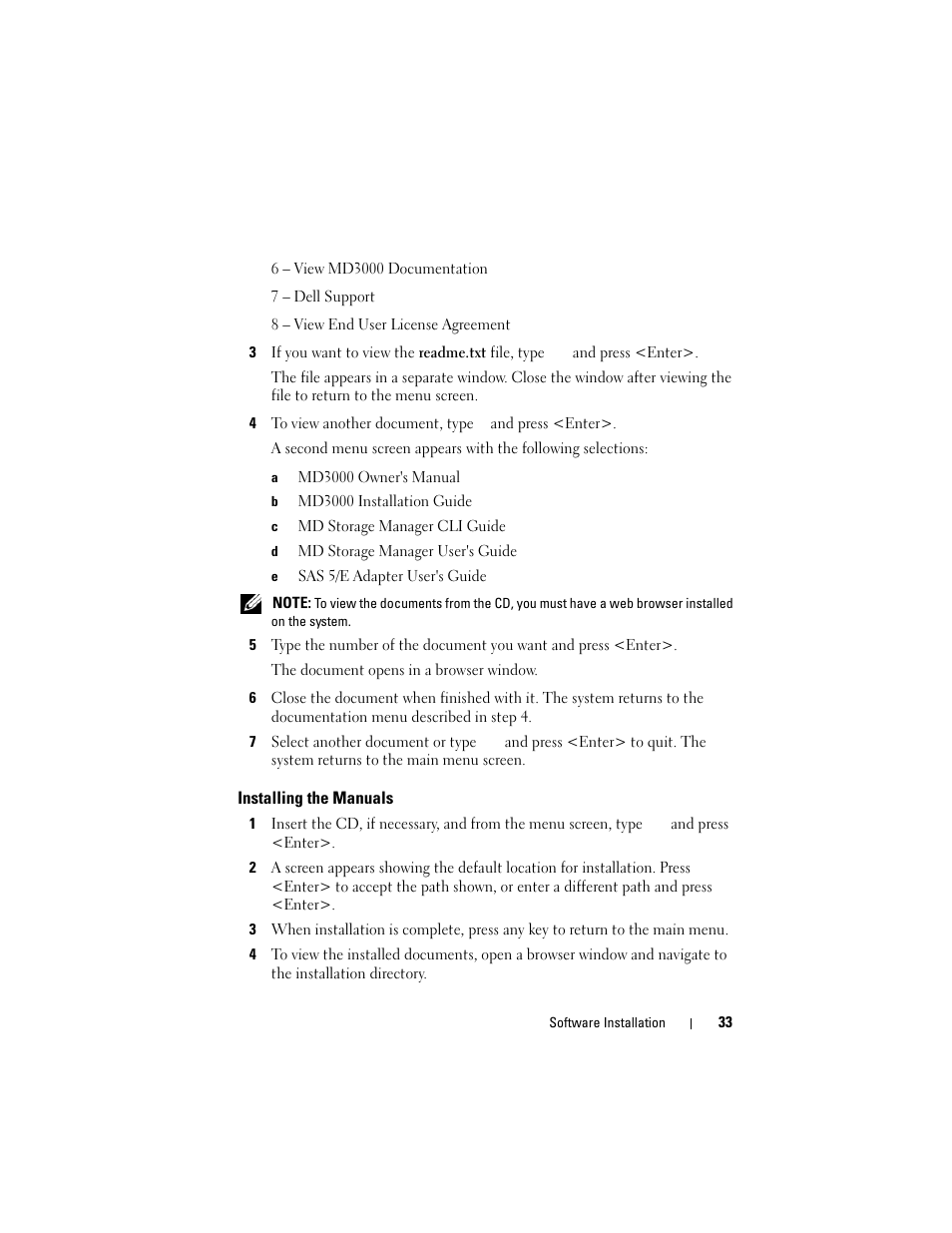 6 – View MD3000 Documentation

7 – Dell Support

8 – View End User License Agreement

3 If you want to view the readme.txt file, type and press <Enter>.

The file appears in a separate window. Close the window after viewing the file to return to the menu screen.

4 To view another document, type and press <Enter>.

A second menu screen appears with the following selections:

a MD3000 Owner's Manual

b MD3000 Installation Guide

c MD Storage Manager CLI Guide

d MD Storage Manager User's Guide

e SAS 5/E Adapter User's Guide

NOTE: To view the documents from the CD, you must have a web browser installed on the system.

5 Type the number of the document you want and press <Enter>.

The document opens in a browser window.

6 Close the document when finished with it. The system returns to the documentation menu described in step 4.

7 Select another document or type and press <Enter> to quit. The system returns to the main menu screen.

Installing the Manuals

1 Insert the CD, if necessary, and from the menu screen, type and press <Enter>.

2 A screen appears showing the default location for installation. Press <Enter> to accept the path shown, or enter a different path and press <Enter>.

3 When installation is complete, press any key to return to the main menu.

4 To view the installed documents, open a browser window and navigate to the installation directory.

Software Installation | 33